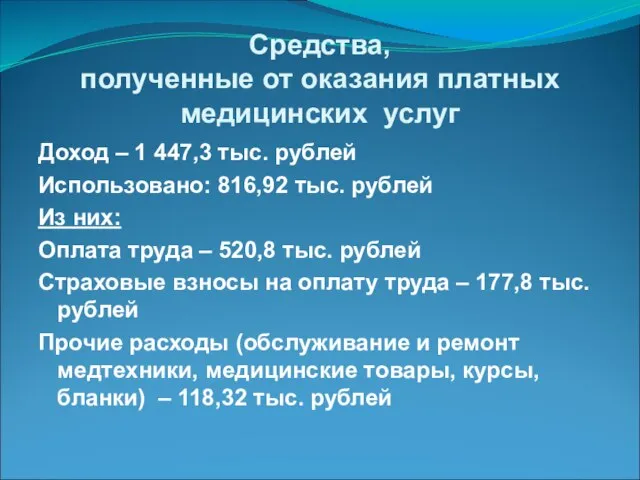 Средства,
полученные от оказания платных медицинских услуг

Доход – 1 447,3 тыс. рублей

Использовано: 816,92 тыс. рублей

Из них:

Оплата труда – 520,8 тыс. рублей

Страховые взносы на оплату труда – 177,8 тыс. рублей

Прочие расходы (обслуживание и ремонт медтехники, медицинские товары, курсы, бланки) – 118,32 тыс. рублей